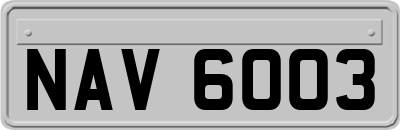 NAV 6003